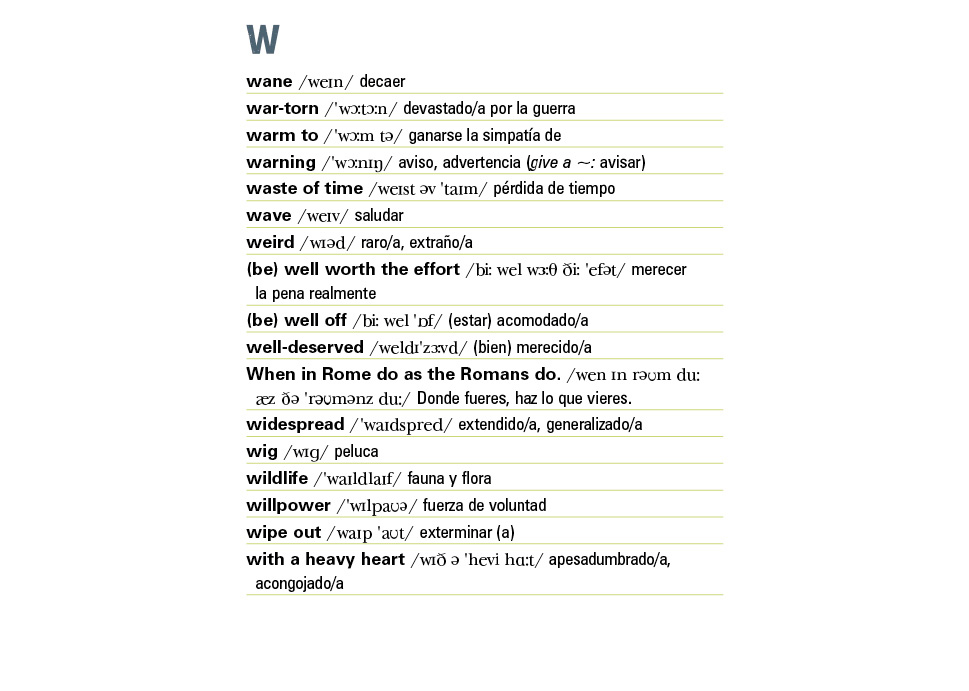 W

wane /weɪn/ decaer

war-torn /ˈwɔːtɔːn/ devastado/a por la guerra

warm to /ˈwɔːm tə/ ganarse la simpatía de

warning /ˈwɔːnɪŋ/ aviso, advertencia (give a ~: avisar)

waste of time /weɪst əv ˈtaɪm/ pérdida de tiempo

wave /weɪv/ saludar

weird /wɪəd/ raro/a, extraño/a

(be) well worth the effort /biː wel wɜːθ ðiː ˈefət/ merecer la pena realmente

(be) well off /biː wel ˈɒf/ (estar) acomodado/a

well-deserved /weldɪˈzɜːvd/ (bien) merecido/a

When in Rome do as the Romans do. /wen ɪn rəʊm duː æz ðə ˈrəʊmənz duː/ Donde fueres, haz lo que vieres.

widespread /ˈwaɪdspred/ extendido/a, generalizado/a

wig /wɪg/ peluca

wildlife /ˈwaɪldlaɪf/ fauna y flora

willpower /ˈwɪlpaʊə/ fuerza de voluntad

wipe out /waɪp ˈaʊt/ exterminar (a)

with a heavy heart /wɪð ə ˈhevi hɑːt/ apesadumbrado/a, acongojado/a